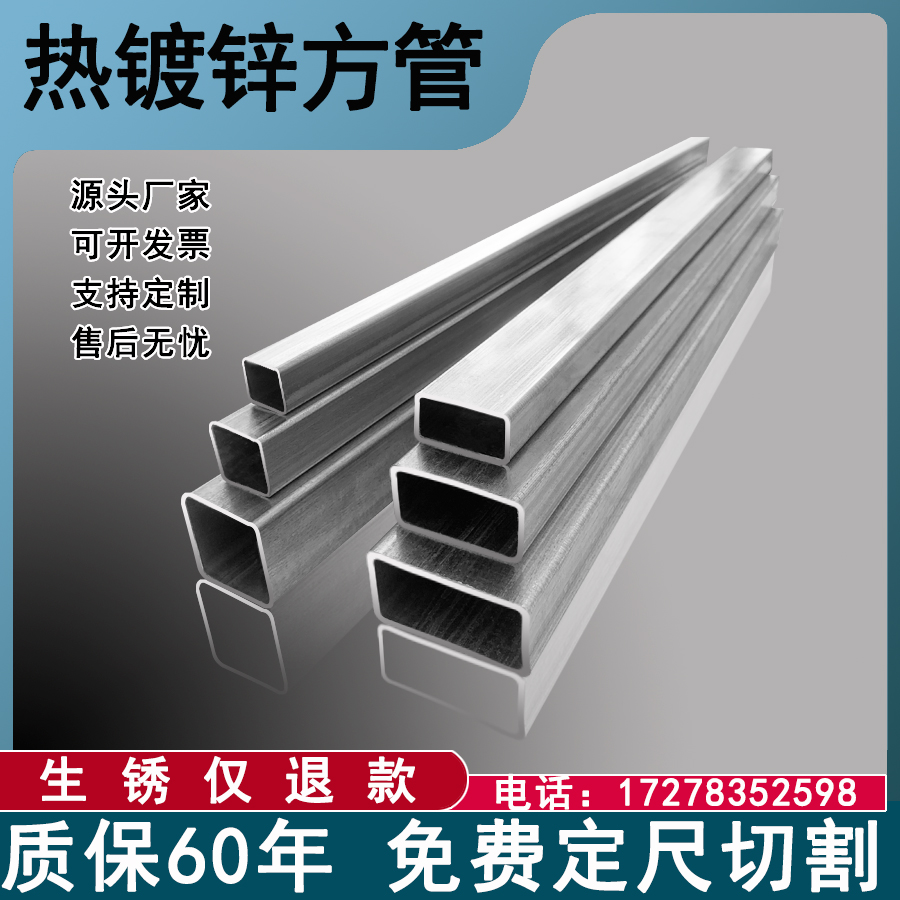 热镀锌方管

源头厂家
可开发票
支持定制
售后无忧

生锈仅退款

电话：17278352598

质保60年 免费定尺切割